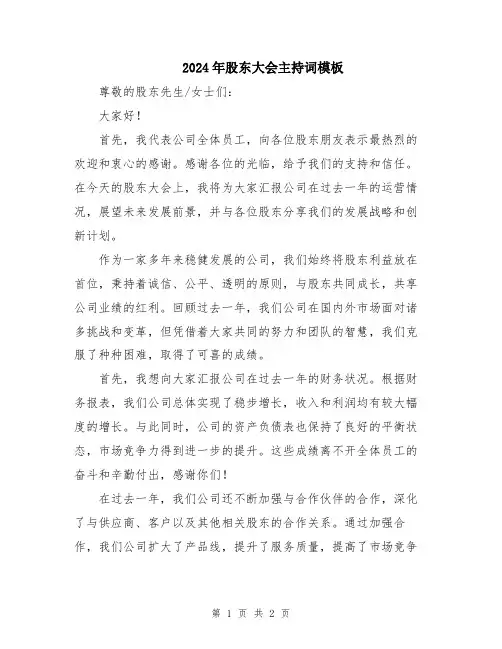 2024年股东大会主持词模板

尊敬的股东先生/女士们:

大家好!

首先，我代表公司全体员工，向各位股东朋友表示最热烈的欢迎和衷心的感谢。感谢各位的光临，给予我们的支持和信任。在今天的股东大会上，我将为大家汇报公司在过去一年的运营情况，展望未来发展前景，并与各位股东分享我们的发展战略和创新计划。

作为一家多年来稳健发展的公司，我们始终将股东利益放在首位，秉持着诚信、公平、透明的原则，与股东共同成长，共享公司业绩的红利。回顾过去一年，我们公司在国内外市场面对诸多挑战和变革，但凭借着大家共同的努力和团队的智慧，我们克服了种种困难，取得了可喜的成绩。

首先，我想向大家汇报公司在过去一年的财务状况。根据财务报表，我们公司总体实现了稳步增长，收入和利润均有较大幅度的增长。与此同时，公司的资产负债表也保持了良好的平衡状态，市场竞争力得到进一步的提升。这些成绩离不开全体员工的奋斗和辛勤付出，感谢你们!

在过去一年，我们公司还不断加强与合作伙伴的合作，深化了与供应商、客户以及其他相关股东的合作关系。通过加强合作，我们公司扩大了产品线，提升了服务质量，提高了市场竞争

第 1 页 共 2 页